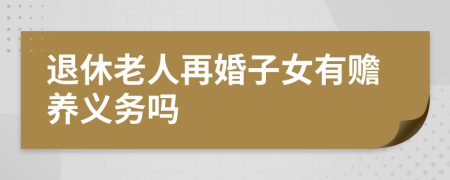 退休老人再婚子女有赡养义务吗